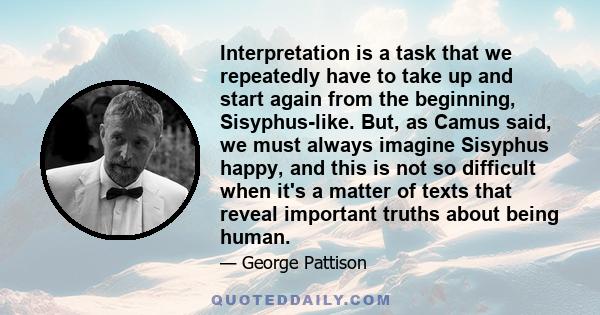 Interpretation is a task that we repeatedly have to take up and start again from the beginning, Sisyphus-like. But, as Camus said, we must always imagine Sisyphus happy, and this is not so difficult when it's a matter of texts that reveal important truths about being human.

— George Pattison

QUOTEDDAILY.COM